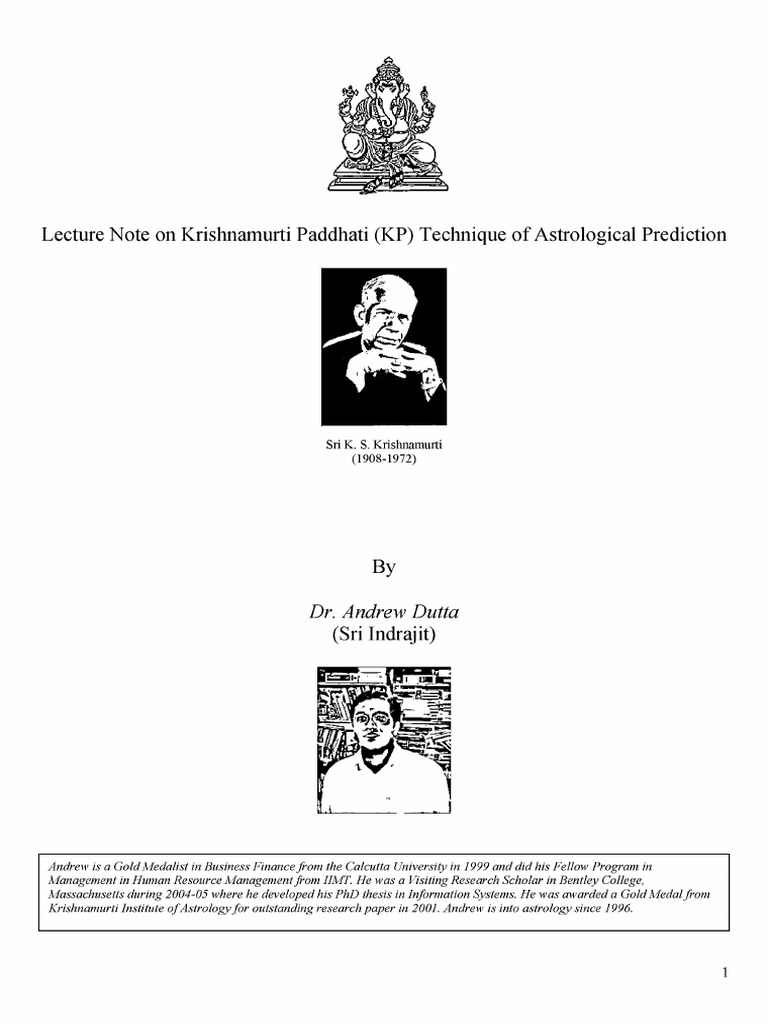 Lecture Note on Krishnamurti Paddhati (KP) Technique of Astrological Prediction

Sri K. S. Krishnamurti
(1908-1972)

By

Dr. Andrew Dutta
(Sri Indrajit)

Andrew is a Gold Medalist in Business Finance from the Calcutta University in 1999 and did his Fellow Program in Management in Human Resource Management from IIMT. He was a Visiting Research Scholar in Bentley College, Massachusetts during 2004-05 where he developed his PhD thesis in Information Systems. He was awarded a Gold Medal from Krishnamurti Institute of Astrology for outstanding research paper in 2001. Andrew is into astrology since 1996.

1